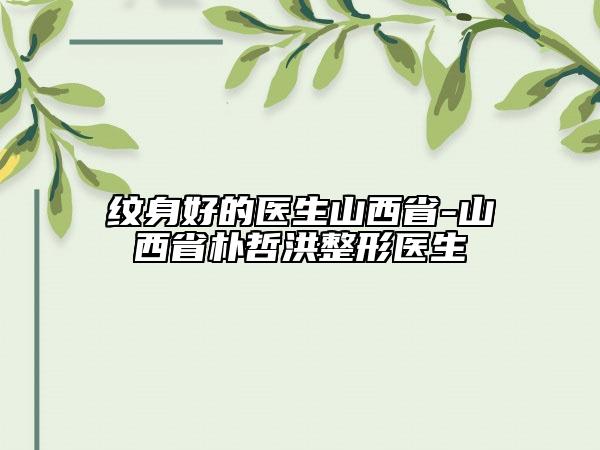 纹身好的医生山西省-山西省朴哲洪整形医生